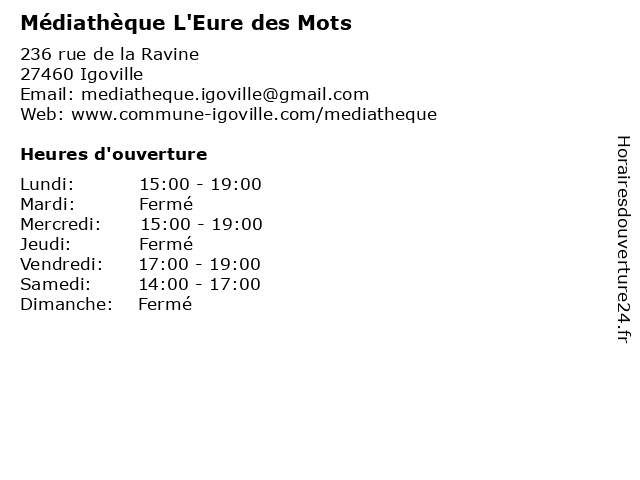 Médiathèque L'Eure des Mots

236 rue de la Ravine
27460 Igoville
Email: mediatheque.igoville@gmail.com
Web: www.commune-igoville.com/mediatheque

Heures d'ouverture

| | |
|---|---|
| Lundi: | 15:00 - 19:00 |
| Mardi: | Fermé |
| Mercredi: | 15:00 - 19:00 |
| Jeudi: | Fermé |
| Vendredi: | 17:00 - 19:00 |
| Samedi: | 14:00 - 17:00 |
| Dimanche: | Fermé |

Horairesdouverture24.fr